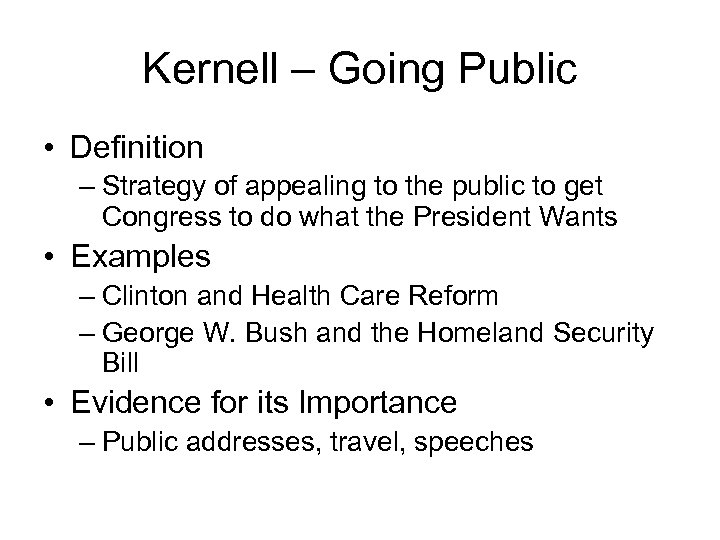 Kernell – Going Public

• Definition
  – Strategy of appealing to the public to get Congress to do what the President Wants
• Examples
  – Clinton and Health Care Reform
  – George W. Bush and the Homeland Security Bill
• Evidence for its Importance
  – Public addresses, travel, speeches